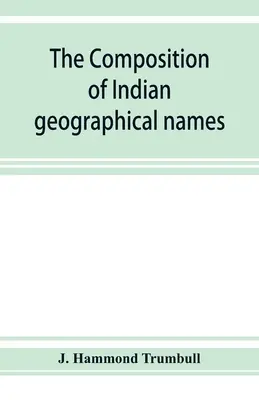 The Composition of Indian geographical names

J. Hammond Trumbull